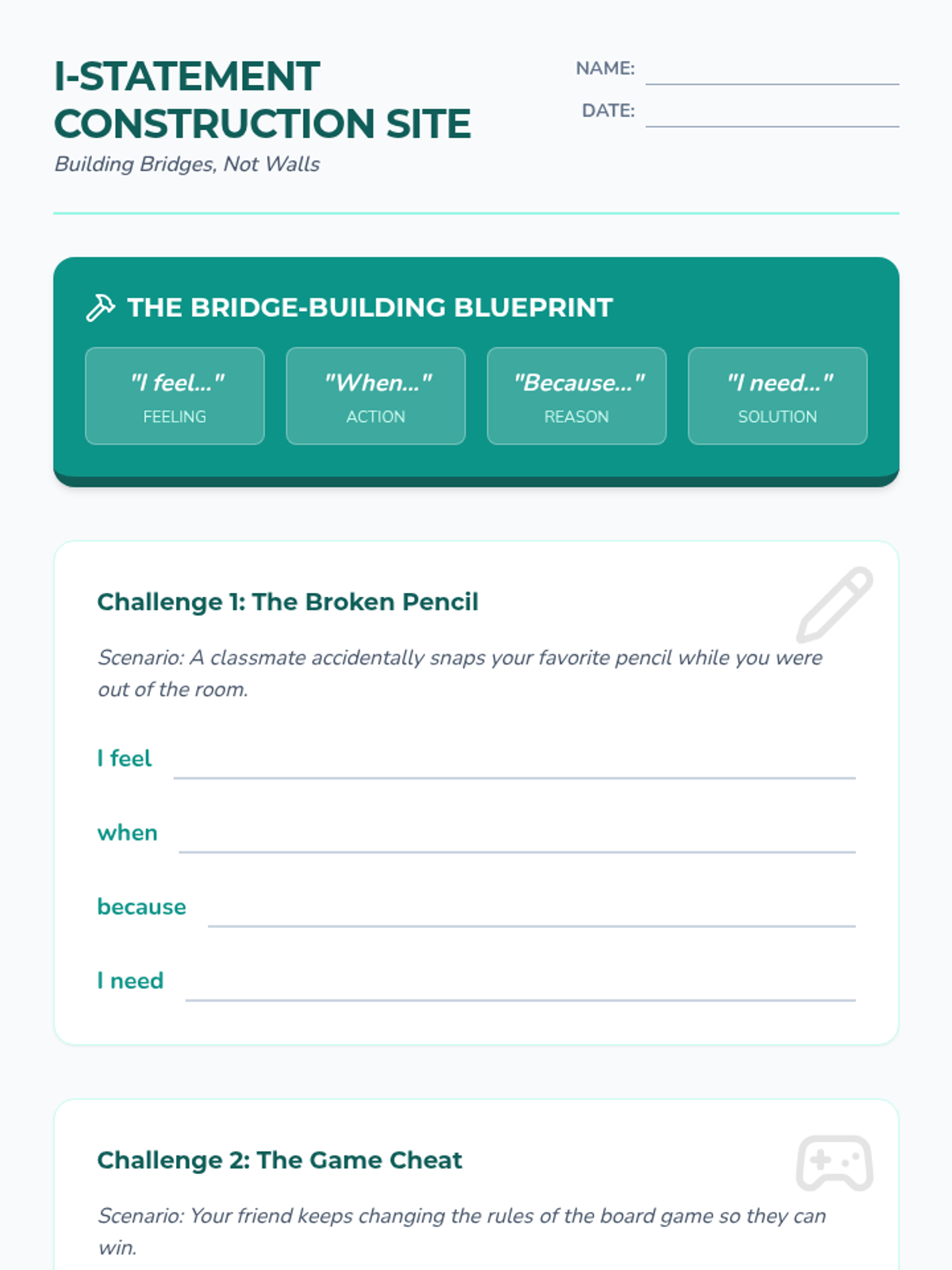 I-STATEMENT CONSTRUCTION SITE

Building Bridges, Not Walls

NAME: ____

DATE: ____

THE BRIDGE-BUILDING BLUEPRINT

"I feel..."
FEELING

"When..."
ACTION

"Because..."
REASON

"I need..."
SOLUTION

Challenge 1: The Broken Pencil

Scenario: A classmate accidentally snaps your favorite pencil while you were out of the room.

I feel ____

when ____

because ____

I need ____

Challenge 2: The Game Cheat

Scenario: Your friend keeps changing the rules of the board game so they can win.